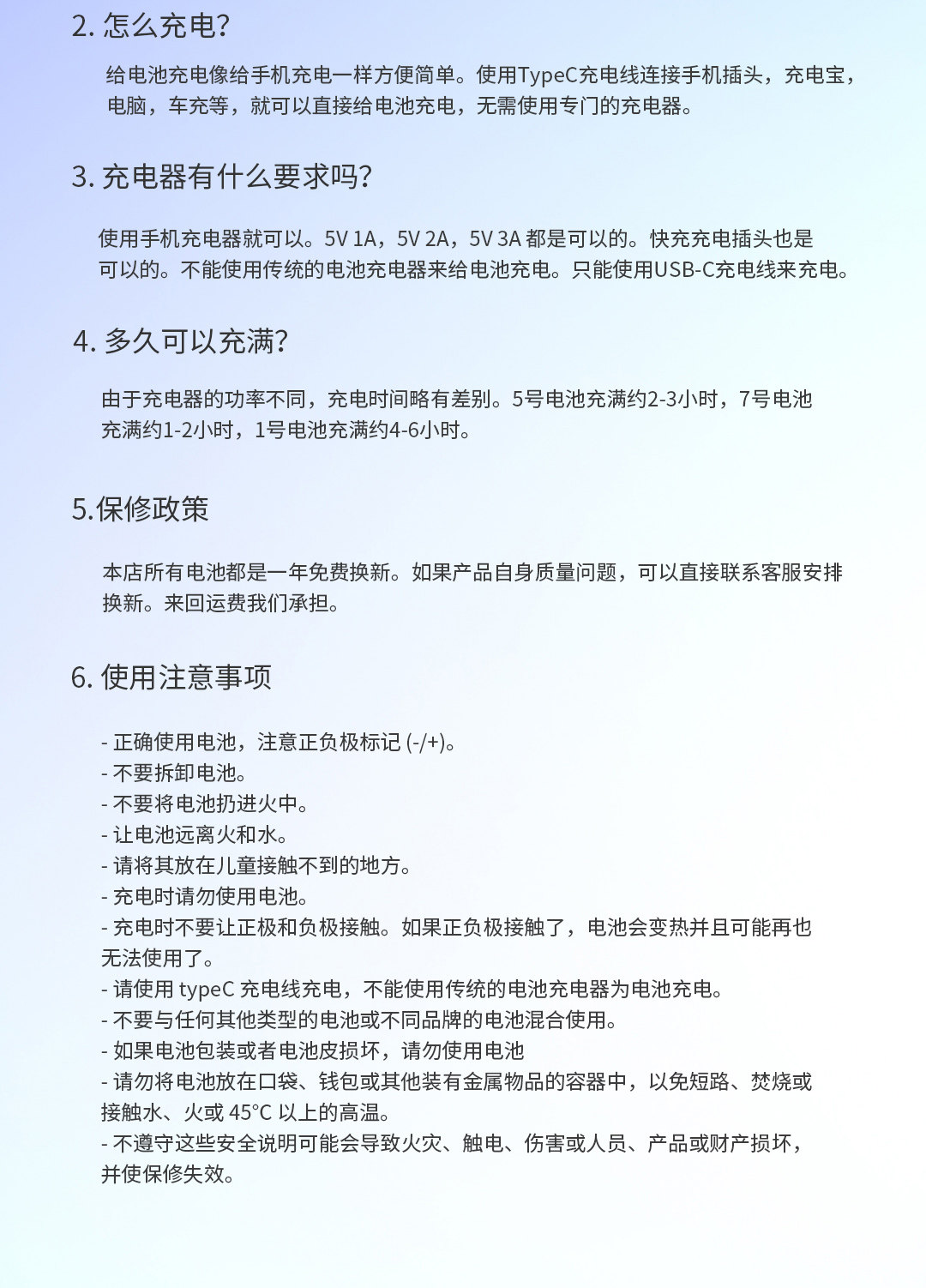 2. 怎么充电?

给电池充电像给手机充电一样方便简单。使用TypeC充电线连接手机插头，充电宝，电脑，车充等，就可以直接给电池充电，无需使用专门的充电器。

3. 充电器有什么要求吗?

使用手机充电器就可以。5V 1A，5V 2A，5V 3A 都是可以的。快充充电插头也是可以的。不能使用传统的电池充电器来给电池充电。只能使用USB-C充电线来充电。

4. 多久可以充满?

由于充电器的功率不同，充电时间略有差别。5号电池充满约2-3小时，7号电池充满约1-2小时，1号电池充满约4-6小时。

5.保修政策

本店所有电池都是一年免费换新。如果产品自身质量问题，可以直接联系客服安排换新。来回运费我们承担。

6. 使用注意事项

- 正确使用电池，注意正负极标记 (-/+)。
- 不要拆卸电池。
- 不要将电池扔进火中。
- 让电池远离火和水。
- 请将其放在儿童接触不到的地方。
- 充电时请勿使用电池。
- 充电时不要让正极和负极接触。如果正负极接触了，电池会变热并且可能再也无法使用了。
- 请使用 typeC 充电线充电，不能使用传统的电池充电器为电池充电。
- 不要与任何其他类型的电池或不同品牌的电池混合使用。
- 如果电池包装或者电池皮损坏，请勿使用电池
- 请勿将电池放在口袋、钱包或其他装有金属物品的容器中，以免短路、焚烧或接触水、火或 45°C 以上的高温。
- 不遵守这些安全说明可能会导致火灾、触电、伤害或人员、产品或财产损坏，并使保修失效。